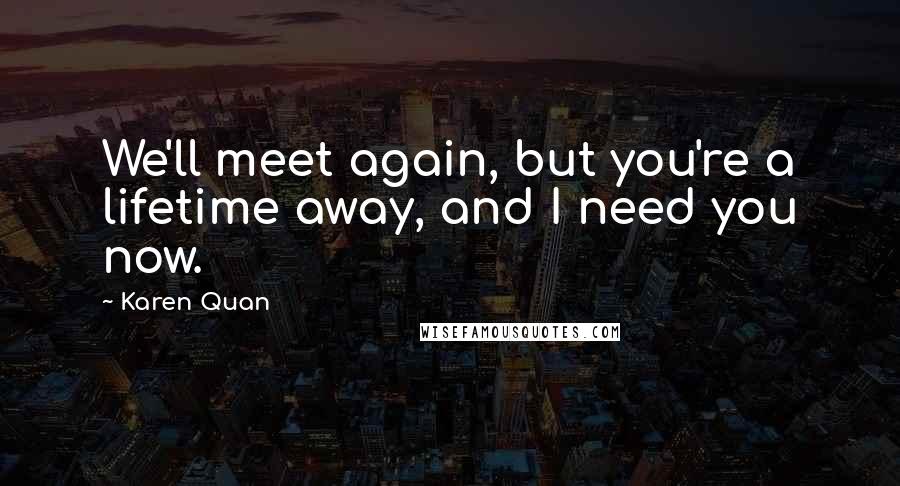 We'll meet again, but you're a lifetime away, and I need you now.

~ Karen Quan

WISEFAMOUSQUOTES.COM